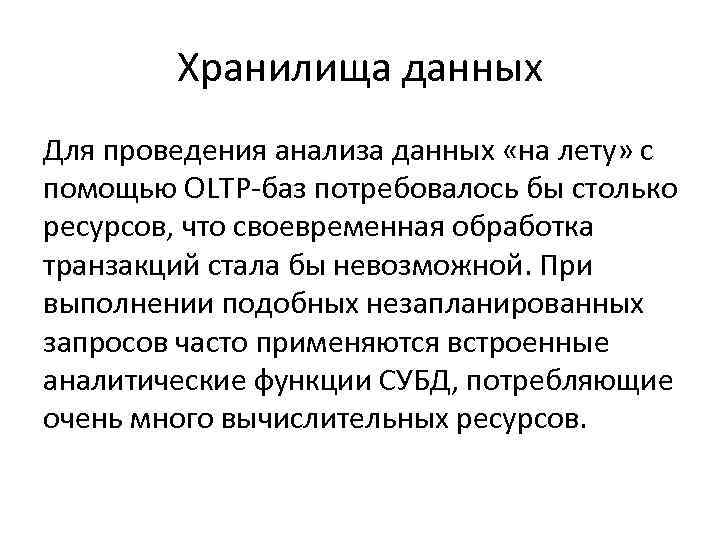 Хранилища данных

Для проведения анализа данных «на лету» с помощью OLTP-баз потребовалось бы столько ресурсов, что своевременная обработка транзакций стала бы невозможной. При выполнении подобных незапланированных запросов часто применяются встроенные аналитические функции СУБД, потребляющие очень много вычислительных ресурсов.